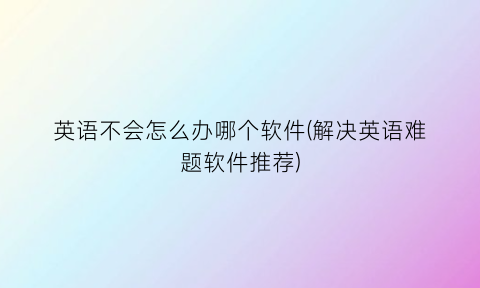 英语不会怎么办哪个软件(解决英语难题软件推荐)